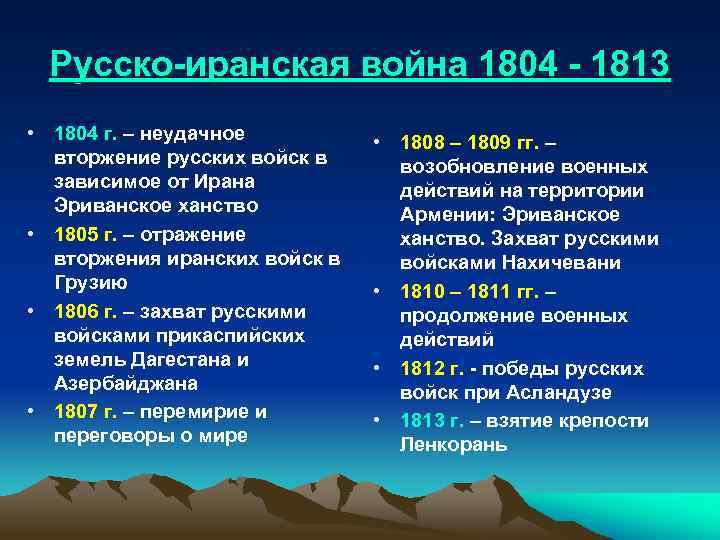 Русско-иранская война 1804 - 1813

• 1804 г. – неудачное вторжение русских войск в зависимое от Ирана Эриванское ханство
• 1805 г. – отражение вторжения иранских войск в Грузию
• 1806 г. – захват русскими войсками прикаспийских земель Дагестана и Азербайджана
• 1807 г. – перемирие и переговоры о мире

• 1808 – 1809 гг. – возобновление военных действий на территории Армении: Эриванское ханство. Захват русскими войсками Нахичевани
• 1810 – 1811 гг. – продолжение военных действий
• 1812 г. - победы русских войск при Асландузе
• 1813 г. – взятие крепости Ленкорань